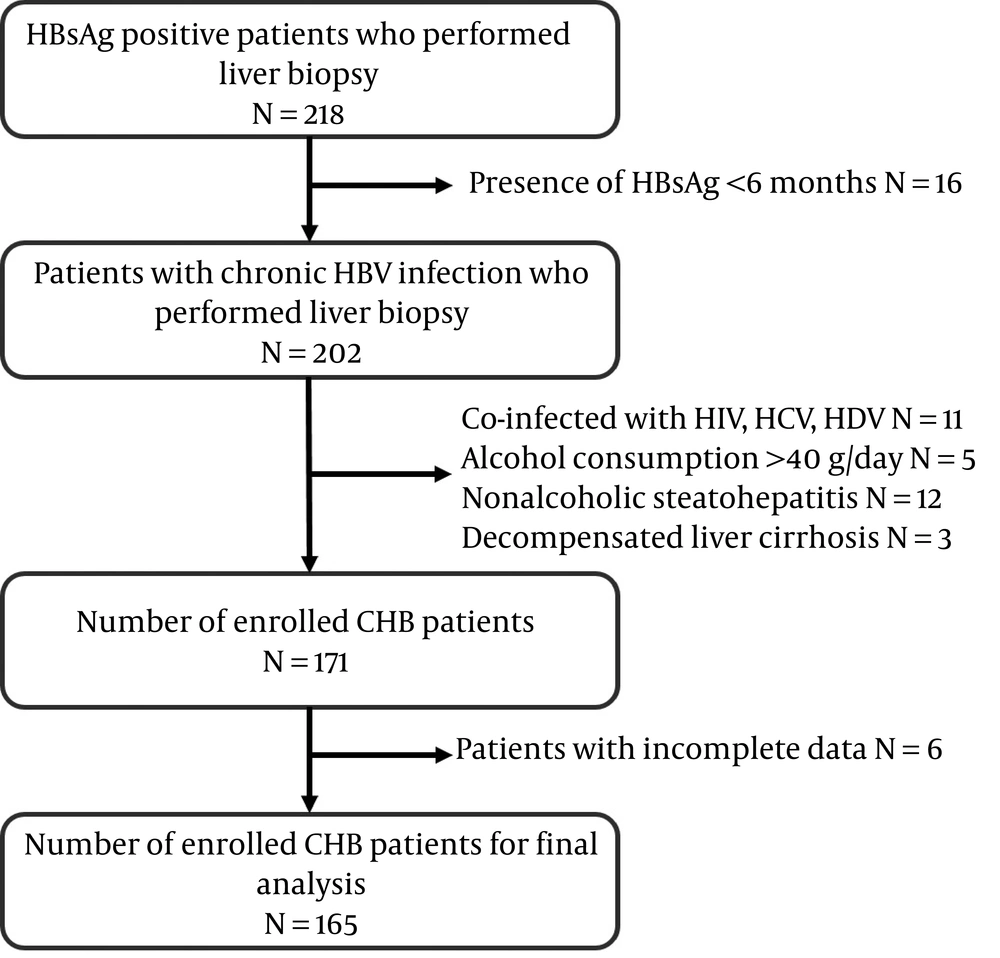 HBsAg positive patients who performed liver biopsy
N = 218

Presence of HBsAg <6 months N = 16

Patients with chronic HBV infection who performed liver biopsy
N = 202

Co-infected with HIV, HCV, HDV N = 11
Alcohol consumption >40 g/day N = 5
Nonalcoholic steatohepatitis N = 12
Decompensated liver cirrhosis N = 3

Number of enrolled CHB patients
N = 171

Patients with incomplete data N = 6

Number of enrolled CHB patients for final analysis
N = 165